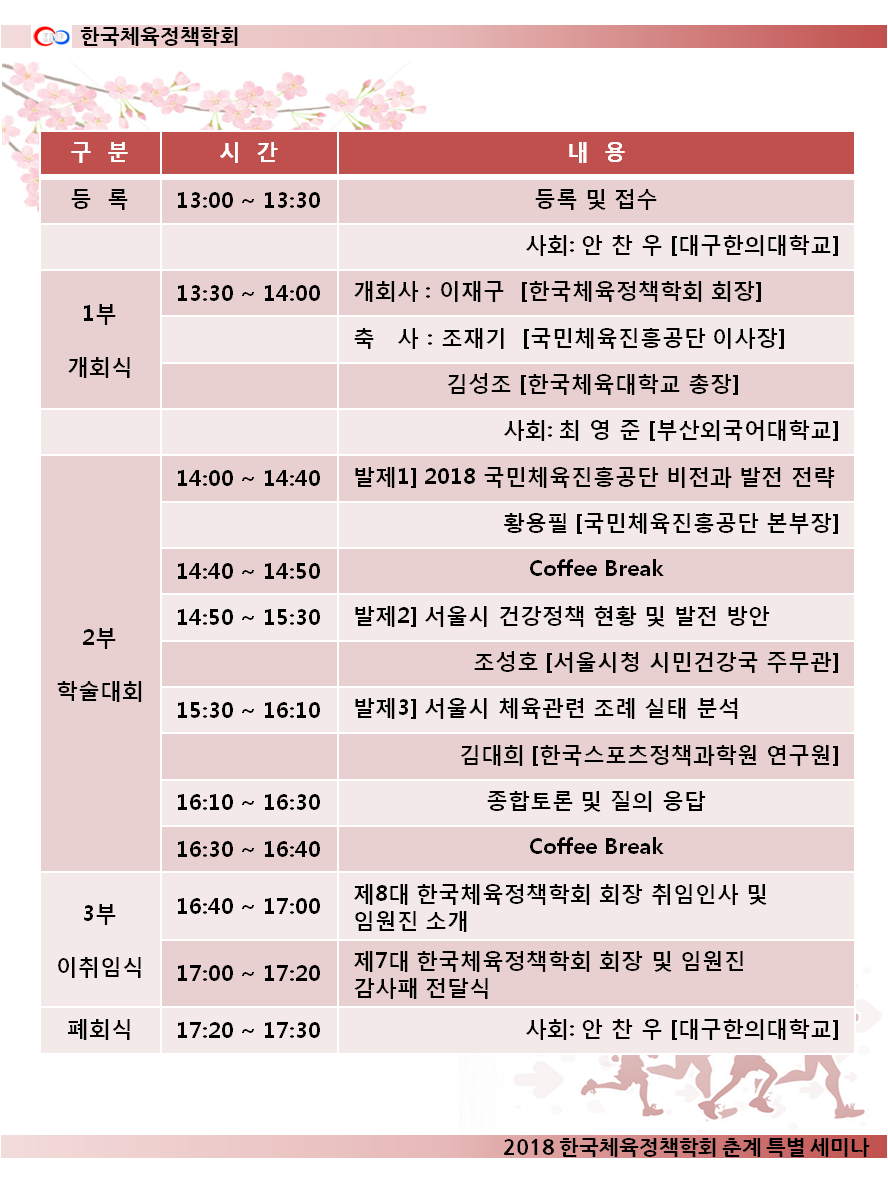 한국체육정책학회

| 구 분 | 시 간 | 내 용 |
|---|---|---|
| 등 록 | 13:00 ~ 13:30 | 등록 및 접수 |
| | | 사회: 안 찬 우 [대구한의대학교] |
| 1부 개회식 | 13:30 ~ 14:00 | 개회사 : 이재구 [한국체육정책학회 회장] |
| | | 축 사 : 조재기 [국민체육진흥공단 이사장] |
| | | 김성조 [한국체육대학교 총장] |
| | | 사회: 최 영 준 [부산외국어대학교] |
| 2부 학술대회 | 14:00 ~ 14:40 | 발제1] 2018 국민체육진흥공단 비전과 발전 전략 |
| | | 황용필 [국민체육진흥공단 본부장] |
| | 14:40 ~ 14:50 | Coffee Break |
| | 14:50 ~ 15:30 | 발제2] 서울시 건강정책 현황 및 발전 방안 |
| | | 조성호 [서울시청 시민건강국 주무관] |
| | 15:30 ~ 16:10 | 발제3] 서울시 체육관련 조례 실태 분석 |
| | | 김대희 [한국스포츠정책과학원 연구원] |
| | 16:10 ~ 16:30 | 종합토론 및 질의 응답 |
| | 16:30 ~ 16:40 | Coffee Break |
| 3부 이취임식 | 16:40 ~ 17:00 | 제8대 한국체육정책학회 회장 취임인사 및 임원진 소개 |
| | 17:00 ~ 17:20 | 제7대 한국체육정책학회 회장 및 임원진 감사패 전달식 |
| 폐회식 | 17:20 ~ 17:30 | 사회: 안 찬 우 [대구한의대학교] |

2018 한국체육정책학회 춘계 특별 세미나